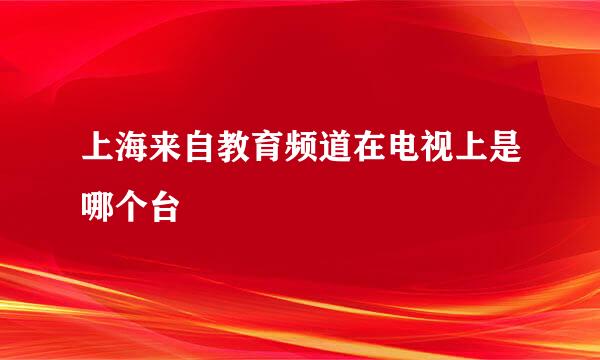 上海来自教育频道在电视上是哪个台